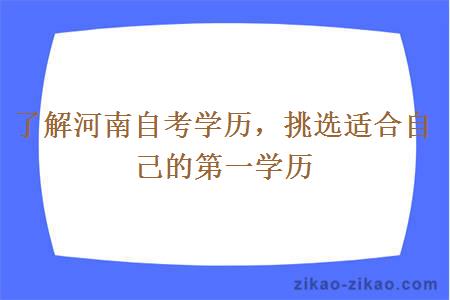 了解河南自考学历，挑选适合自己的第一学历

zikao-zikao.com